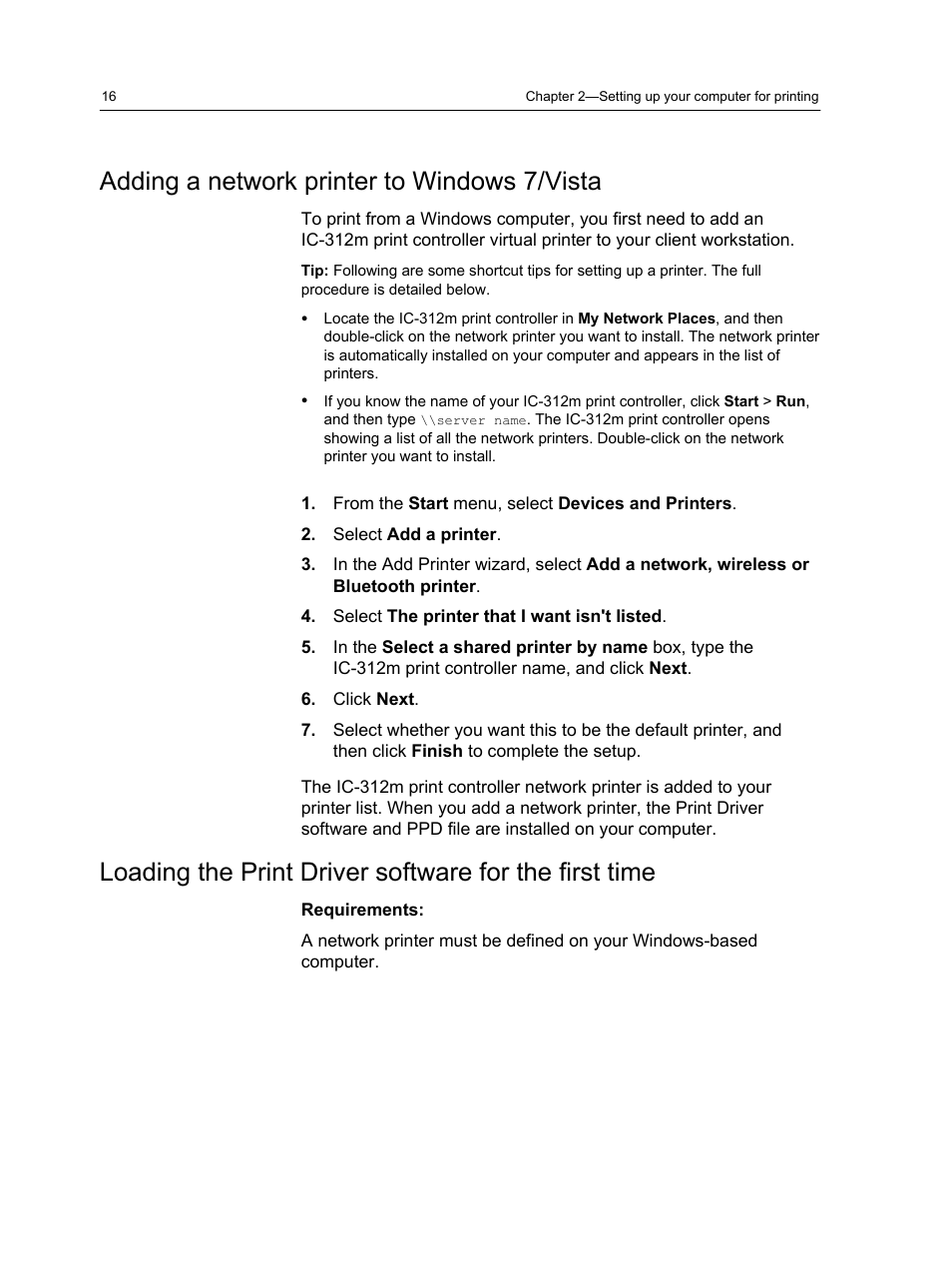 16

Chapter 2—Setting up your computer for printing

Adding a network printer to Windows 7/Vista

To print from a Windows computer, you first need to add an IC-312m print controller virtual printer to your client workstation.

Tip: Following are some shortcut tips for setting up a printer. The full procedure is detailed below.

• Locate the IC-312m print controller in My Network Places, and then double-click on the network printer you want to install. The network printer is automatically installed on your computer and appears in the list of printers.

• If you know the name of your IC-312m print controller, click Start > Run, and then type \\server name. The IC-312m print controller opens showing a list of all the network printers. Double-click on the network printer you want to install.

1. From the Start menu, select Devices and Printers.

2. Select Add a printer.

3. In the Add Printer wizard, select Add a network, wireless or Bluetooth printer.

4. Select The printer that I want isn't listed.

5. In the Select a shared printer by name box, type the IC-312m print controller name, and click Next.

6. Click Next.

7. Select whether you want this to be the default printer, and then click Finish to complete the setup.

The IC-312m print controller network printer is added to your printer list. When you add a network printer, the Print Driver software and PPD file are installed on your computer.

Loading the Print Driver software for the first time

Requirements:

A network printer must be defined on your Windows-based computer.